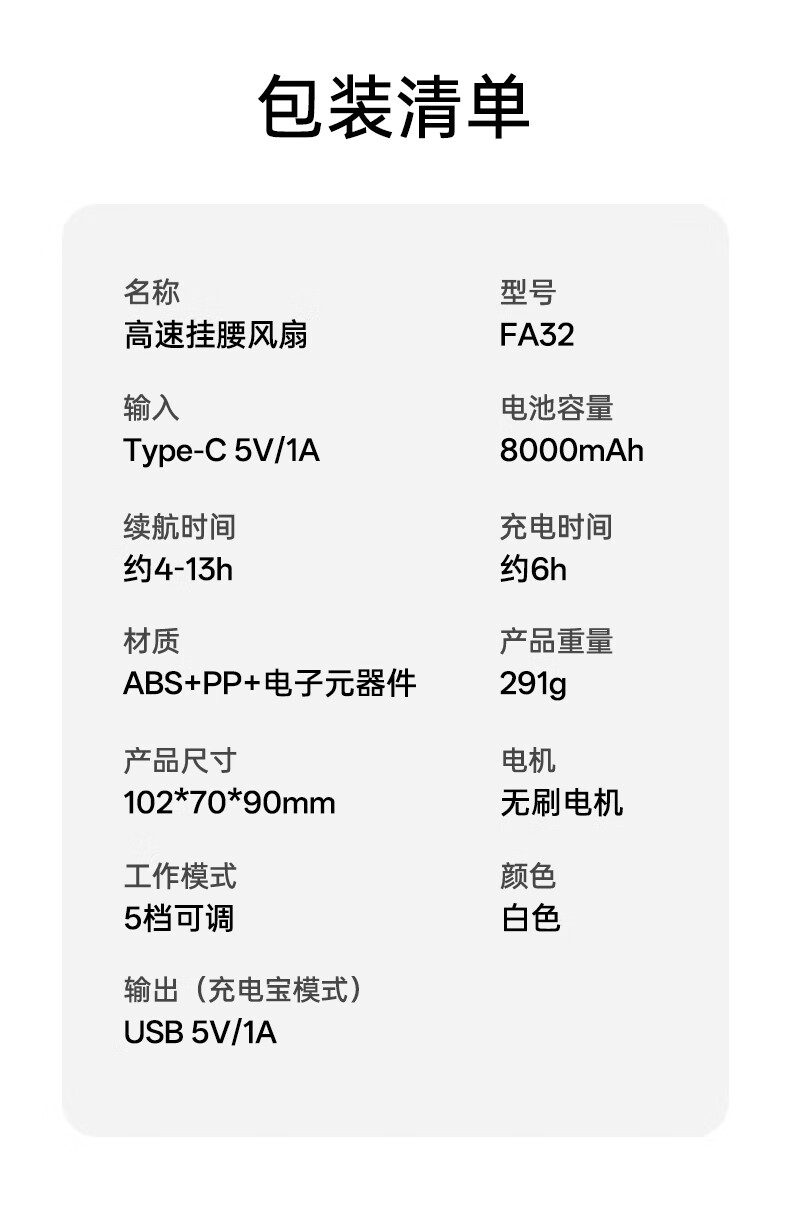 包装清单

名称
高速挂腰风扇

输入
Type-C 5V/1A

续航时间
约4-13h

材质
ABS+PP+电子元器件

产品尺寸
102*70*90mm

工作模式
5档可调

输出（充电宝模式）
USB 5V/1A

型号
FA32

电池容量
8000mAh

充电时间
约6h

产品重量
291g

电机
无刷电机

颜色
白色